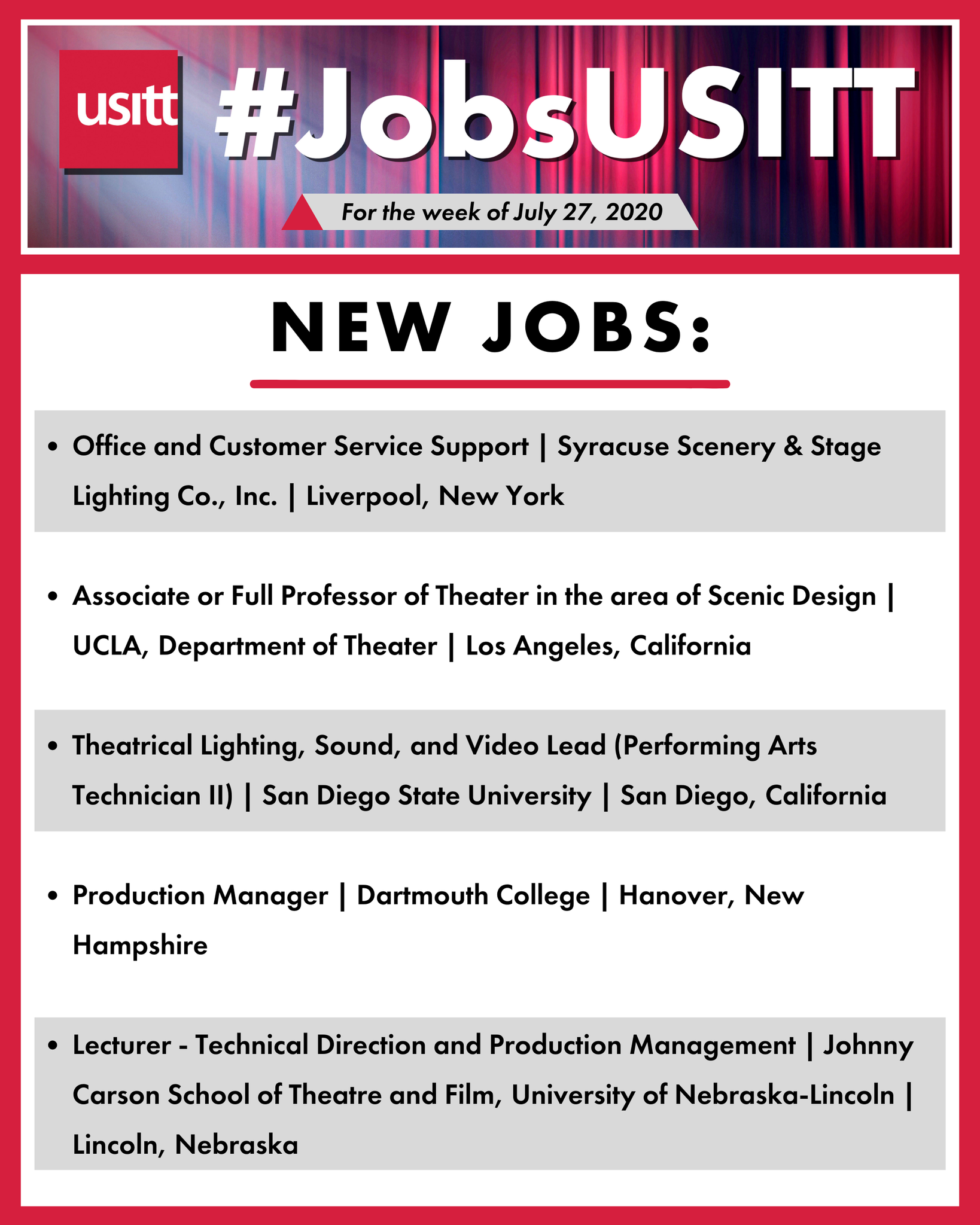 usitt

#JobsUSITT

For the week of July 27, 2020

NEW JOBS:

• Office and Customer Service Support | Syracuse Scenery & Stage Lighting Co., Inc. | Liverpool, New York

• Associate or Full Professor of Theater in the area of Scenic Design | UCLA, Department of Theater | Los Angeles, California

• Theatrical Lighting, Sound, and Video Lead (Performing Arts Technician II) | San Diego State University | San Diego, California

• Production Manager | Dartmouth College | Hanover, New Hampshire

• Lecturer - Technical Direction and Production Management | Johnny Carson School of Theatre and Film, University of Nebraska-Lincoln | Lincoln, Nebraska